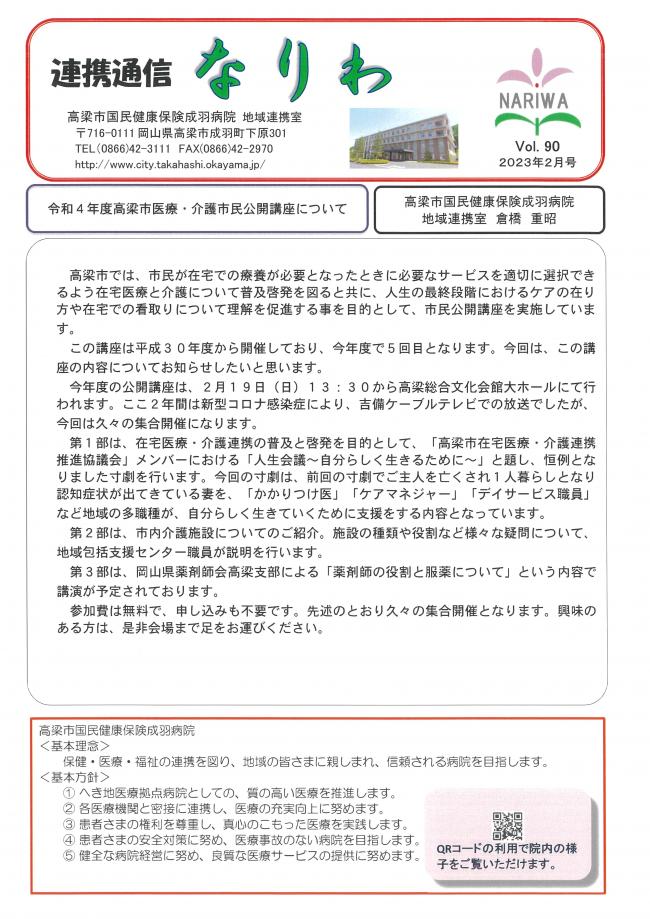 連携通信 なりわ

高梁市国民健康保険成羽病院 地域連携室
〒716-0111 岡山県高梁市成羽町下原301
TEL(0866)42-3111 FAX(0866)42-2970
http://www.city.takahashi.okayama.jp/

NARIWA
Vol. 90
2023年2月号

令和４年度高梁市医療・介護市民公開講座について

高梁市国民健康保険成羽病院
地域連携室 倉橋 重昭

高梁市では、市民が在宅での療養が必要となったときに必要なサービスを適切に選択できるよう在宅医療と介護について普及啓発を図ると共に、人生の最終段階におけるケアの在り方や在宅での看取りについて理解を促進する事を目的として、市民公開講座を実施しています。

この講座は平成３０年度から開催しており、今年度で５回目となります。今回は、この講座の内容についてお知らせしたいと思います。

今年度の公開講座は、２月１９日（日）１３：３０から高梁総合文化会館大ホールにて行われます。ここ２年間は新型コロナ感染症により、吉備ケーブルテレビでの放送でしたが、今回は久々の集合開催になります。

第１部は、在宅医療・介護連携の普及と啓発を目的として、「高梁市在宅医療・介護連携推進協議会」メンバーにおける「人生会議～自分らしく生きるために～」と題し、恒例となりました寸劇を行います。今回の寸劇は、前回の寸劇でご主人を亡くされ１人暮らしとなり認知症状が出てきている妻を、「かかりつけ医」「ケアマネジャー」「デイサービス職員」など地域の多職種が、自分らしく生きていくために支援をする内容となっています。

第２部は、市内介護施設についてのご紹介。施設の種類や役割など様々な疑問について、地域包括支援センター職員が説明を行います。

第３部は、岡山県薬剤師会高梁支部による「薬剤師の役割と服薬について」という内容で講演が予定されております。

参加費は無料で、申し込みも不要です。先述のとおり久々の集合開催となります。興味のある方は、是非会場まで足をお運びください。

高梁市国民健康保険成羽病院
＜基本理念＞
保健・医療・福祉の連携を図り、地域の皆さまに親しまれ、信頼される病院を目指します。
＜基本方針＞
① へき地医療拠点病院としての、質の高い医療を推進します。
② 各医療機関と密接に連携し、医療の充実向上に努めます。
③ 患者さまの権利を尊重し、真心のこもった医療を実践します。
④ 患者さまの安全対策に努め、医療事故のない病院を目指します。
⑤ 健全な病院経営に努め、良質な医療サービスの提供に努めます。

QRコードの利用で院内の様子をご覧いただけます。